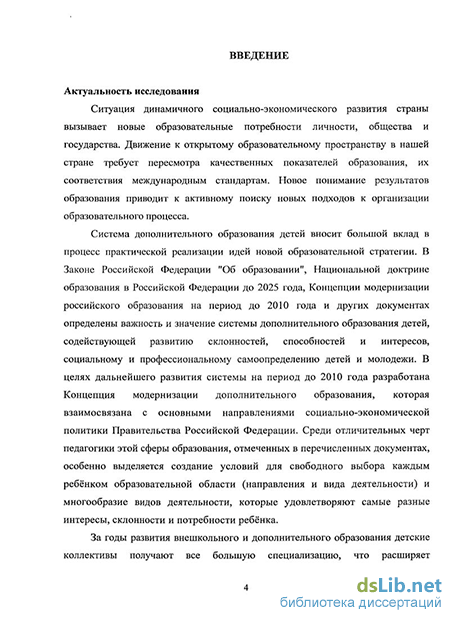 ВВЕДЕНИЕ

Актуальность исследования

Ситуация динамичного социально-экономического развития страны вызывает новые образовательные потребности личности, общества и государства. Движение к открытому образовательному пространству в нашей стране требует пересмотра качественных показателей образования, их соответствия международным стандартам. Новое понимание результатов образования приводит к активному поиску новых подходов к организации образовательного процесса.

Система дополнительного образования детей вносит большой вклад в процесс практической реализации идей новой образовательной стратегии. В Законе Российской Федерации "Об образовании", Национальной доктрине образования в Российской Федерации до 2025 года, Концепции модернизации российского образования на период до 2010 года и других документах определены важность и значение системы дополнительного образования детей, содействующей развитию склонностей, способностей и интересов, социальному и профессиональному самоопределению детей и молодежи. В целях дальнейшего развития системы на период до 2010 года разработана Концепция модернизации дополнительного образования, которая взаимосвязана с основными направлениями социально-экономической политики Правительства Российской Федерации. Среди отличительных черт педагогики этой сферы образования, отмеченных в перечисленных документах, особенно выделяется создание условий для свободного выбора каждым ребёнком образовательной области (направления и вида деятельности) и многообразие видов деятельности, которые удовлетворяют самые разные интересы, склонности и потребности ребёнка.

За годы развития внешкольного и дополнительного образования детские коллективы получают все большую специализацию, что расширяет

4

dsLib.net
библиотека диссертаций